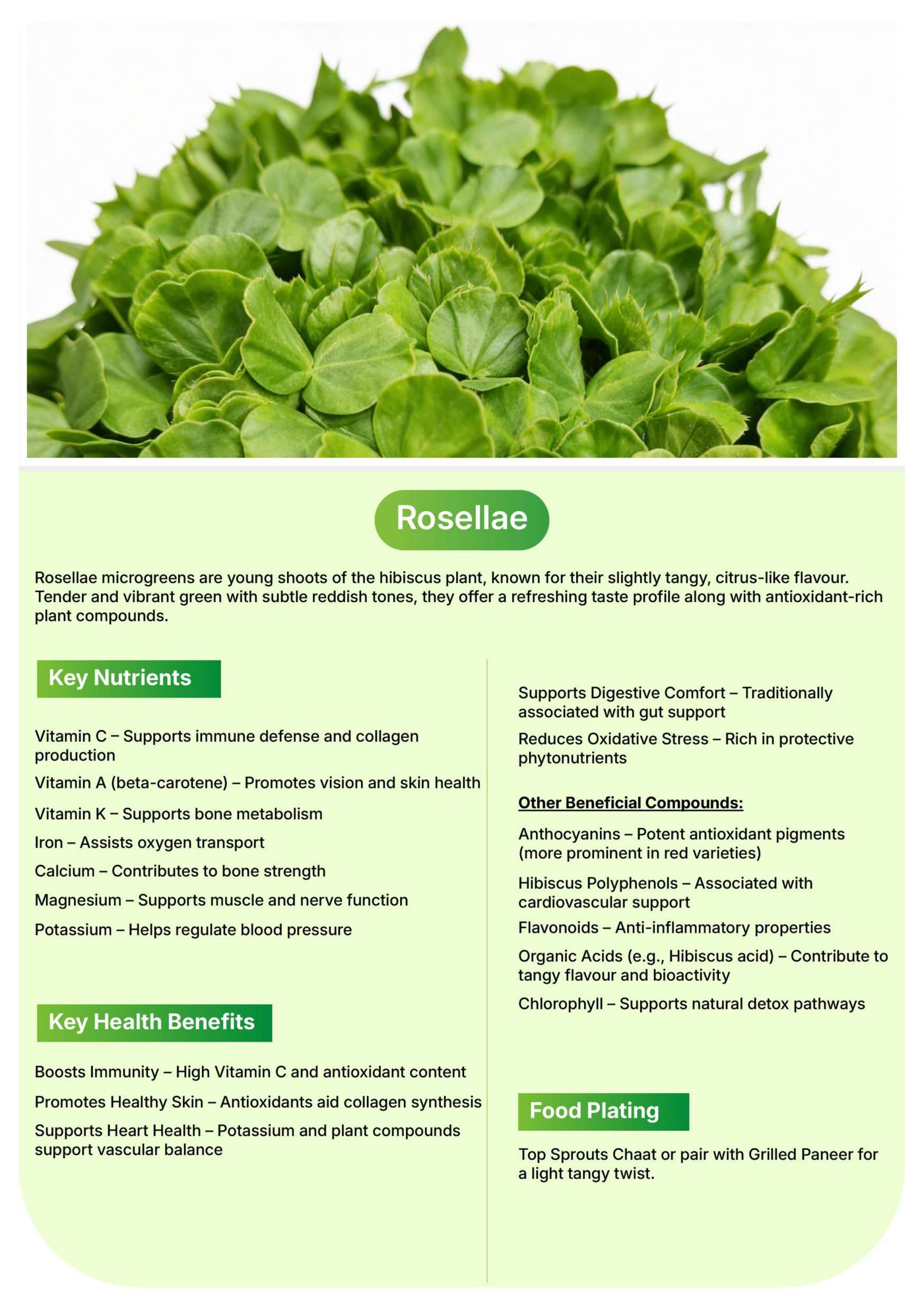 Rosellae

Rosellae microgreens are young shoots of the hibiscus plant, known for their slightly tangy, citrus-like flavour. Tender and vibrant green with subtle reddish tones, they offer a refreshing taste profile along with antioxidant-rich plant compounds.

Key Nutrients

Vitamin C – Supports immune defense and collagen production

Vitamin A (beta-carotene) – Promotes vision and skin health

Vitamin K – Supports bone metabolism

Iron – Assists oxygen transport

Calcium – Contributes to bone strength

Magnesium – Supports muscle and nerve function

Potassium – Helps regulate blood pressure

Key Health Benefits

Boosts Immunity – High Vitamin C and antioxidant content

Promotes Healthy Skin – Antioxidants aid collagen synthesis

Supports Heart Health – Potassium and plant compounds support vascular balance

Supports Digestive Comfort – Traditionally associated with gut support

Reduces Oxidative Stress – Rich in protective phytonutrients

Other Beneficial Compounds:

Anthocyanins – Potent antioxidant pigments (more prominent in red varieties)

Hibiscus Polyphenols – Associated with cardiovascular support

Flavonoids – Anti-inflammatory properties

Organic Acids (e.g., Hibiscus acid) – Contribute to tangy flavour and bioactivity

Chlorophyll – Supports natural detox pathways

Food Plating

Top Sprouts Chaat or pair with Grilled Paneer for a light tangy twist.